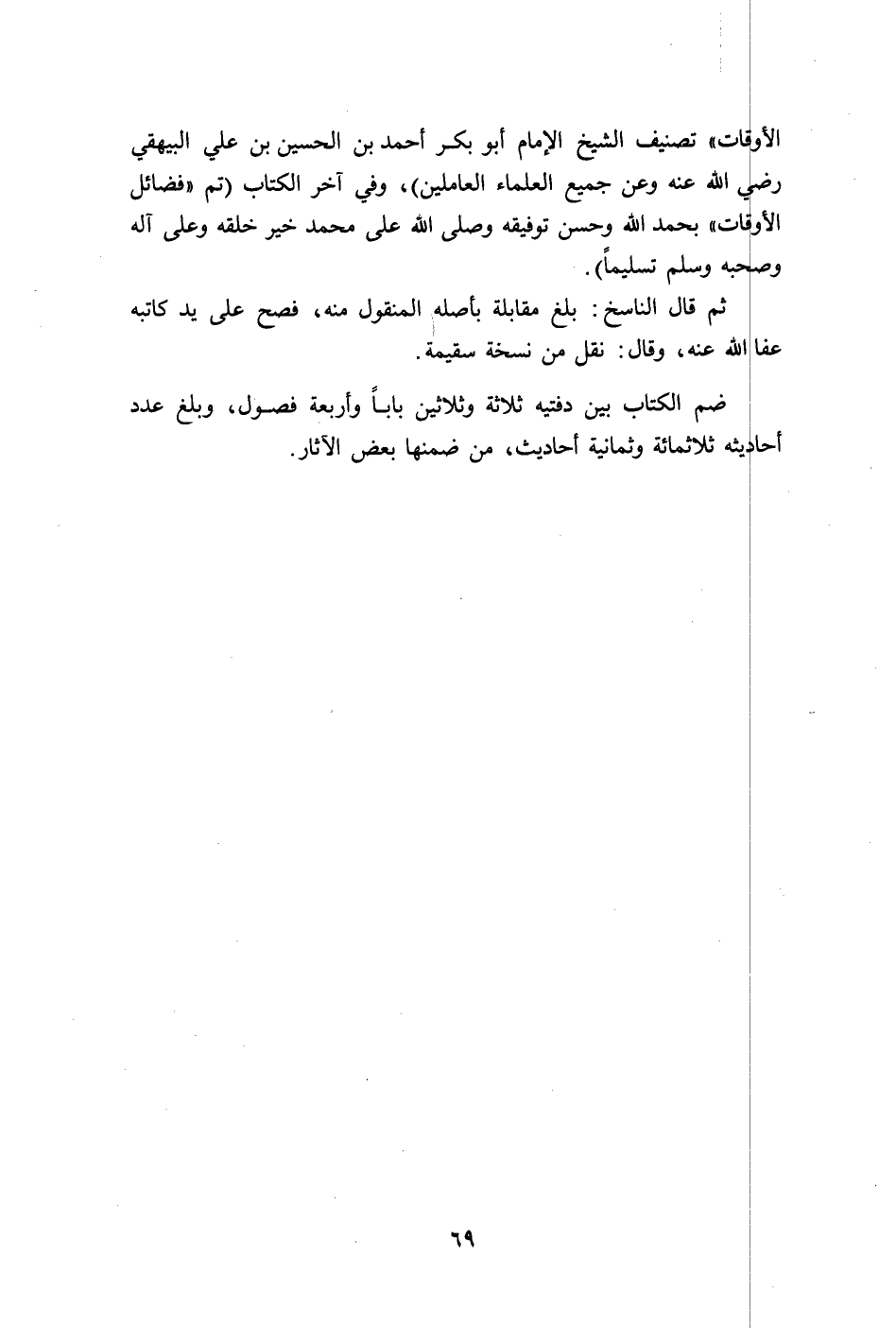 الأوقات» تصنيف الشيخ الإمام أبو بكر أحمد بن الحسين بن علي البيهقي رضي الله عنه وعن جميع العلماء العاملين)، وفي آخر الكتاب (تم «فضائل الأوقات» بحمد الله وحسن توفيقه وصلى الله على محمد خير خلقه وعلى آله وصحبه وسلم تسليماً).

ثم قال الناسخ: بلغ مقابلة بأصله المنقول منه، فصح على يد كاتبه عفا الله عنه، وقال: نقل من نسخة سقيمة.

ضم الكتاب بين دفتيه ثلاثة وثلاثين باباً وأربعة فصول، وبلغ عدد أحاديثه ثلاثمائة وثمانية أحاديث، من ضمنها بعض الآثار.

٦٩